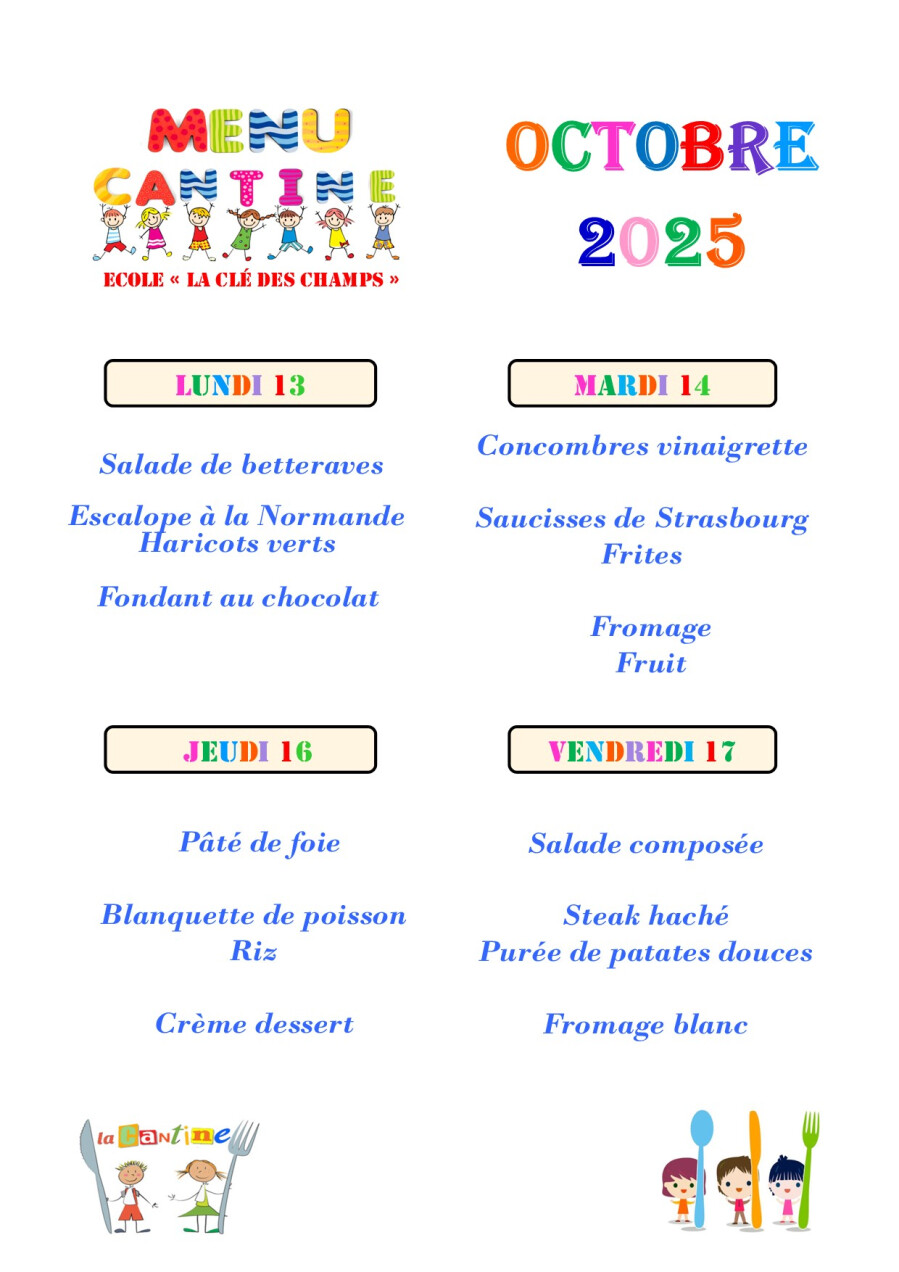 MENU
CANTINE
ECOLE « LA CLÉ DES CHAMPS »

OCTOBRE
2025

LUNDI 13

Salade de betteraves

Escalope à la Normande
Haricots verts

Fondant au chocolat

MARDI 14

Concombres vinaigrette

Saucisses de Strasbourg
Frites

Fromage
Fruit

JEUDI 16

Pâté de foie

Blanquette de poisson
Riz

Crème dessert

VENDREDI 17

Salade composée

Steak haché
Purée de patates douces

Fromage blanc

la Cantine